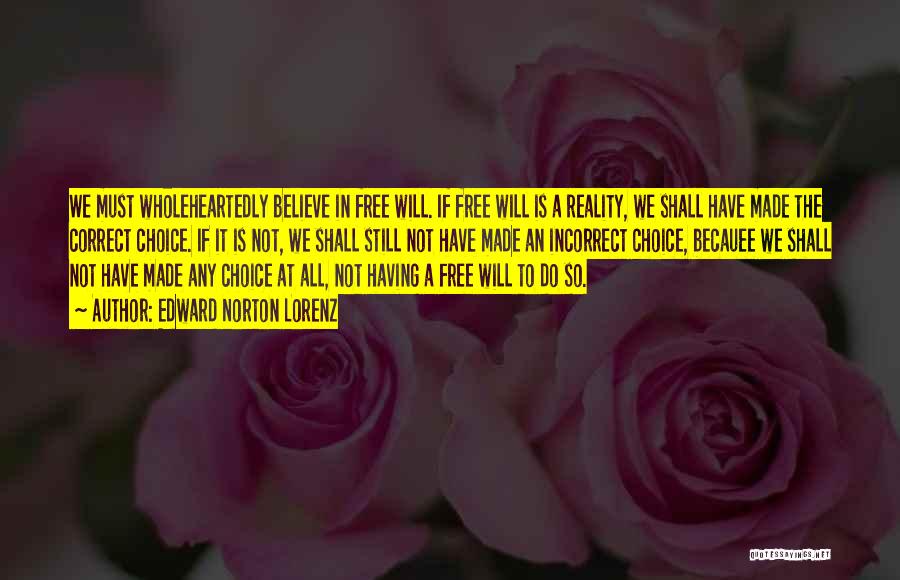 WE MUST WHOLEHEARTEDLY BELIEVE IN FREE WILL. IF FREE WILL IS A REALITY, WE SHALL HAVE MADE THE CORRECT CHOICE. IF IT IS NOT, WE SHALL STILL NOT HAVE MADE AN INCORRECT CHOICE, BECAUEE WE SHALL NOT HAVE MADE ANY CHOICE AT ALL, NOT HAVING A FREE WILL TO DO SO.

~ AUTHOR: EDWARD NORTON LORENZ

QUOTESSAYINGS.NET